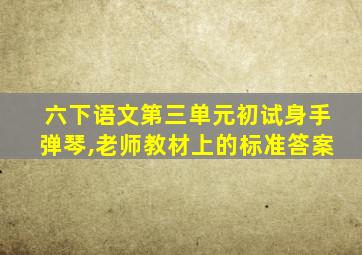 六下语文第三单元初试身手弹琴,老师教材上的标准答案